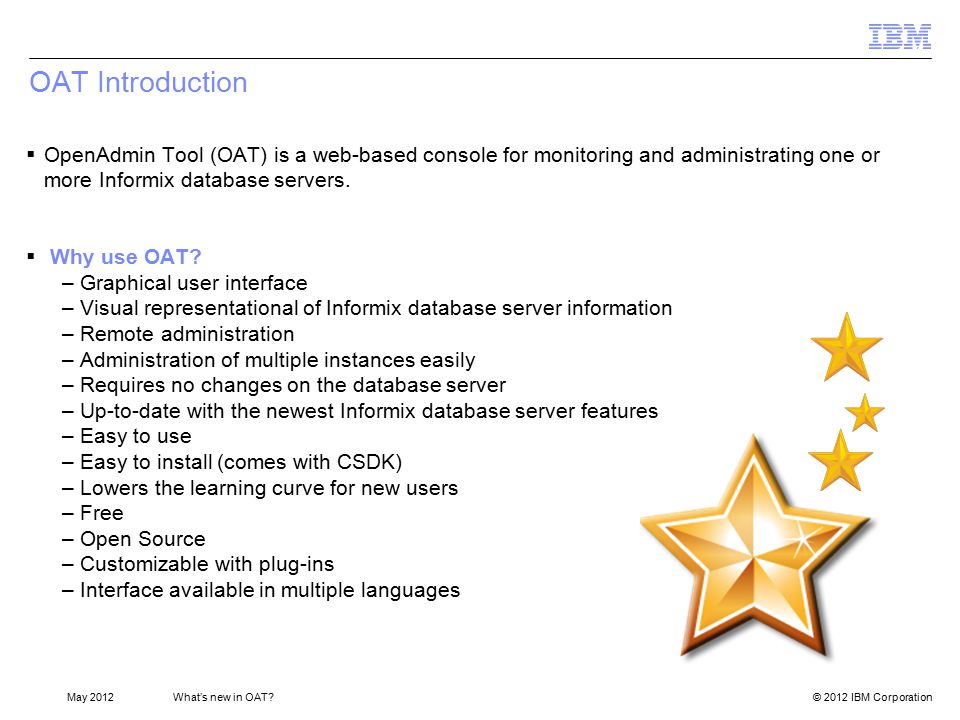 IBM

OAT Introduction

▪ OpenAdmin Tool (OAT) is a web-based console for monitoring and administrating one or more Informix database servers.

▪ Why use OAT?
– Graphical user interface
– Visual representational of Informix database server information
– Remote administration
– Administration of multiple instances easily
– Requires no changes on the database server
– Up-to-date with the newest Informix database server features
– Easy to use
– Easy to install (comes with CSDK)
– Lowers the learning curve for new users
– Free
– Open Source
– Customizable with plug-ins
– Interface available in multiple languages

May 2012 What's new in OAT? © 2012 IBM Corporation